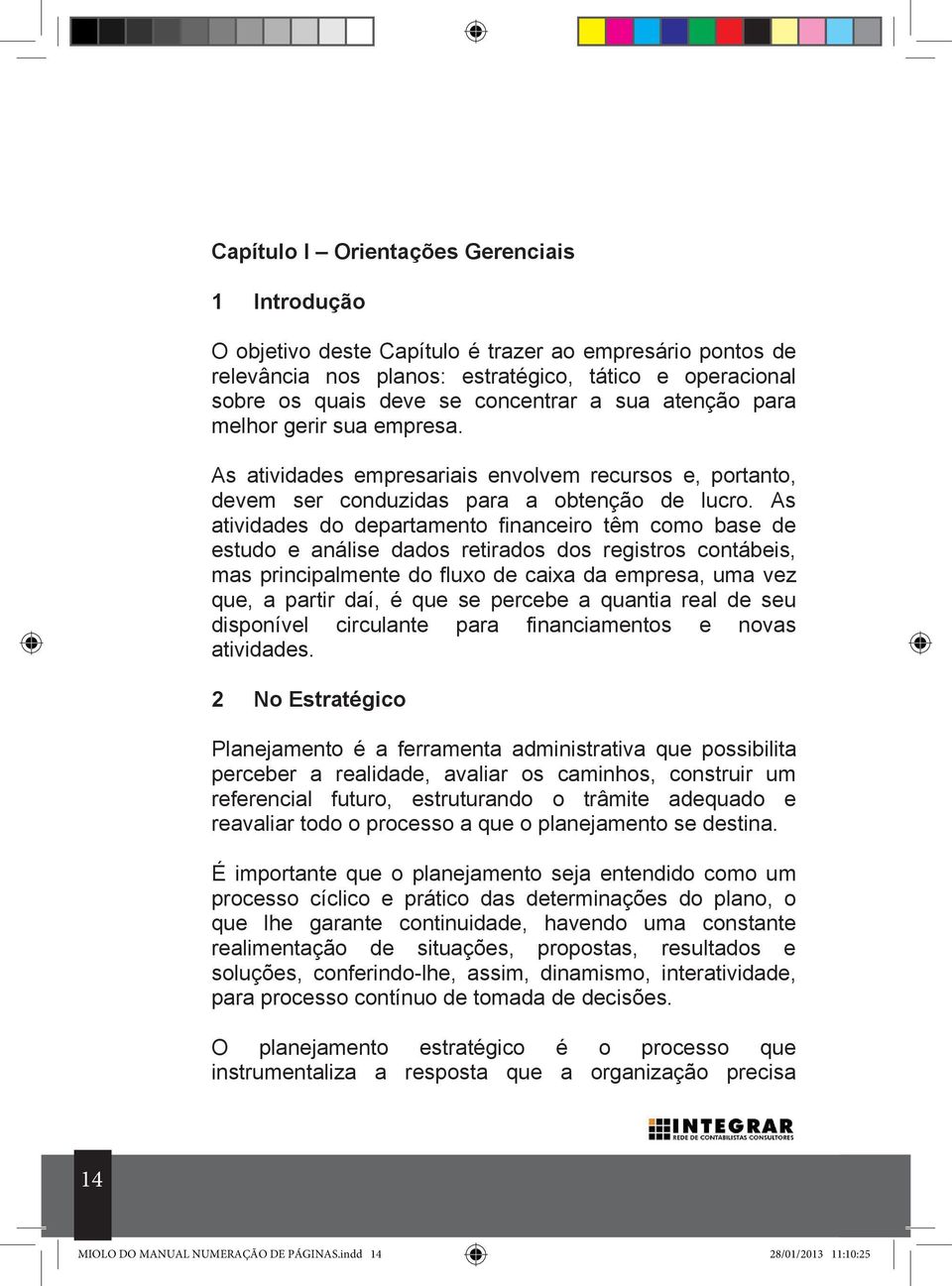 Capítulo I – Orientações Gerenciais

1 Introdução

O objetivo deste Capítulo é trazer ao empresário pontos de relevância nos planos: estratégico, tático e operacional sobre os quais deve se concentrar a sua atenção para melhor gerir sua empresa.

As atividades empresariais envolvem recursos e, portanto, devem ser conduzidas para a obtenção de lucro. As atividades do departamento financeiro têm como base de estudo e análise dados retirados dos registros contábeis, mas principalmente do fluxo de caixa da empresa, uma vez que, a partir daí, é que se percebe a quantia real de seu disponível circulante para financiamentos e novas atividades.

2 No Estratégico

Planejamento é a ferramenta administrativa que possibilita perceber a realidade, avaliar os caminhos, construir um referencial futuro, estruturando o trâmite adequado e reavaliar todo o processo a que o planejamento se destina.

É importante que o planejamento seja entendido como um processo cíclico e prático das determinações do plano, o que lhe garante continuidade, havendo uma constante realimentação de situações, propostas, resultados e soluções, conferindo-lhe, assim, dinamismo, interatividade, para processo contínuo de tomada de decisões.

O planejamento estratégico é o processo que instrumentaliza a resposta que a organização precisa

INTEGRAR
REDE DE CONTABILISTAS CONSULTORES

14

MIOLO DO MANUAL NUMERAÇÃO DE PÁGINAS.indd 14 28/01/2013 11:10:25